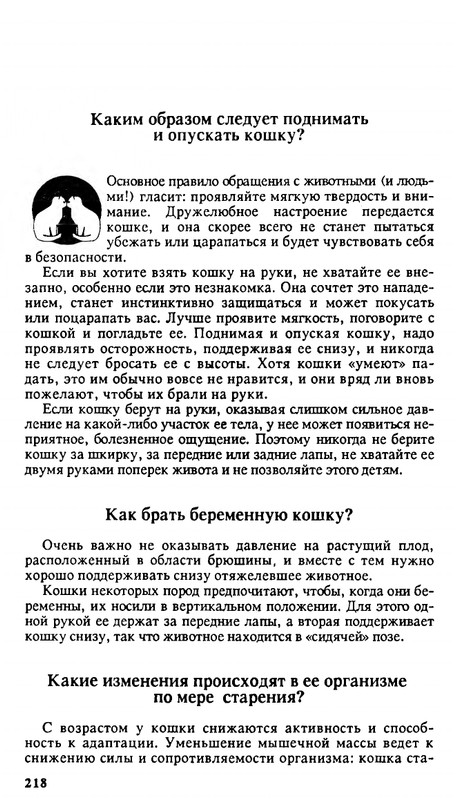 Каким образом следует поднимать и опускать кошку?

Основное правило обращения с животными (и людьми!) гласит: проявляйте мягкую твердость и внимание. Дружелюбное настроение передается кошке, и она скорее всего не станет пытаться убежать или царапаться и будет чувствовать себя в безопасности.

Если вы хотите взять кошку на руки, не хватайте ее внезапно, особенно если это незнакомка. Она сочтет это нападением, станет инстинктивно защищаться и может покусать или поцарапать вас. Лучше проявите мягкость, поговорите с кошкой и погладьте ее. Поднимая и опуская кошку, надо проявлять осторожность, поддерживая ее снизу, и никогда не следует бросать ее с высоты. Хотя кошки «умеют» падать, это им обычно вовсе не нравится, и они вряд ли вновь пожелают, чтобы их брали на руки.

Если кошку берут на руки, оказывая слишком сильное давление на какой-либо участок ее тела, у нее может появиться неприятное, болезненное ощущение. Поэтому никогда не берите кошку за шкирку, за передние или задние лапы, не хватайте ее двумя руками поперек живота и не позволяйте этого детям.

Как брать беременную кошку?

Очень важно не оказывать давление на растущий плод, расположенный в области брюшины, и вместе с тем нужно хорошо поддерживать снизу отяжелевшее животное.

Кошки некоторых пород предпочитают, чтобы, когда они беременны, их носили в вертикальном положении. Для этого одной рукой ее держат за передние лапы, а вторая поддерживает кошку снизу, так что животное находится в «сидячей» позе.

Какие изменения происходят в ее организме по мере старения?

С возрастом у кошки снижаются активность и способность к адаптации. Уменьшение мышечной массы ведет к снижению силы и сопротивляемости организма: кошка ста-

218